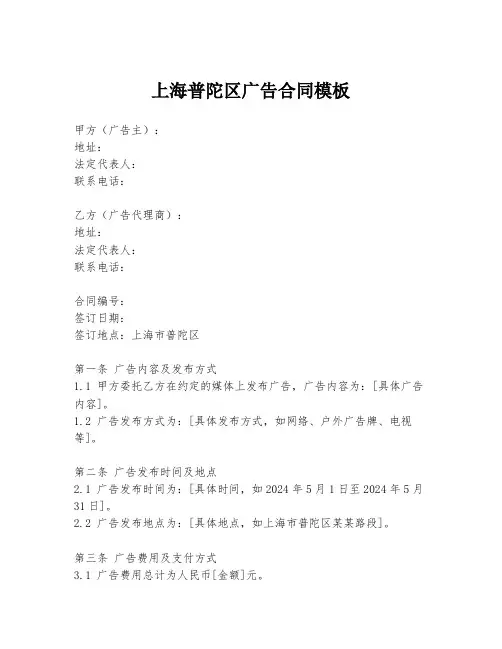 上海普陀区广告合同模板

甲方（广告主）：
地址：
法定代表人：
联系电话：

乙方（广告代理商）：
地址：
法定代表人：
联系电话：

合同编号：
签订日期：
签订地点：上海市普陀区

第一条 广告内容及发布方式
1.1 甲方委托乙方在约定的媒体上发布广告，广告内容为：[具体广告内容]。
1.2 广告发布方式为：[具体发布方式，如网络、户外广告牌、电视等]。

第二条 广告发布时间及地点
2.1 广告发布时间为：[具体时间，如2024年5月1日至2024年5月31日]。
2.2 广告发布地点为：[具体地点，如上海市普陀区某某路段]。

第三条 广告费用及支付方式
3.1 广告费用总计为人民币[金额]元。